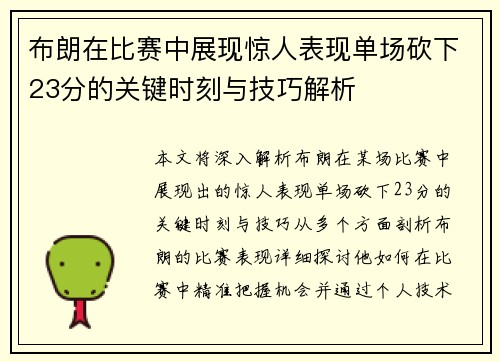 布朗在比赛中展现惊人表现单场砍下23分的关键时刻与技巧解析

本文将深入解析布朗在某场比赛中展现出的惊人表现单场砍下23分的关键时刻与技巧从多个方面剖析布朗的比赛表现详细探讨他如何在比赛中精准把握机会并通过个人技术